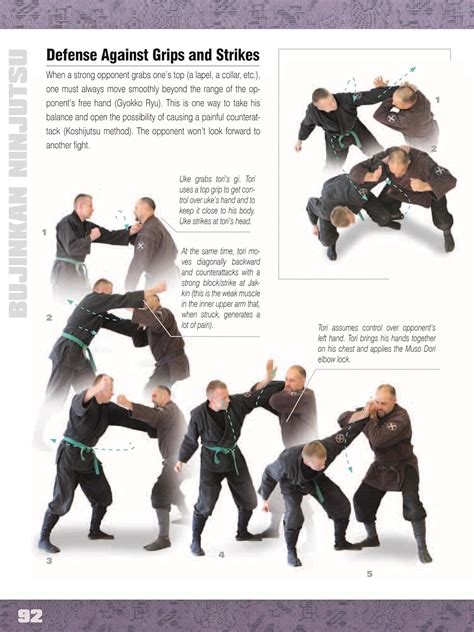 BUJINKAN NINJUTSU

Defense Against Grips and Strikes

When a strong opponent grabs one's top (a lapel, a collar, etc.), one must always move smoothly beyond the range of the opponent's free hand (Gyokko Ryu). This is one way to take his balance and open the possibility of causing a painful counterattack (Koshijutsu method). The opponent won't look forward to another fight.

1

2

Uke grabs tori's gi. Tori uses a top grip to get control over uke's hand and to keep it close to his body. Uke strikes at tori's head.

1

At the same time, tori moves diagonally backward and counterattacks with a strong block/strike at Jakkin (this is the weak muscle in the inner upper arm that, when struck, generates a lot of pain).

2

Tori assumes control over opponent's left hand. Tori brings his hands together on his chest and applies the Muso Dori elbow lock.

3

4

5

92